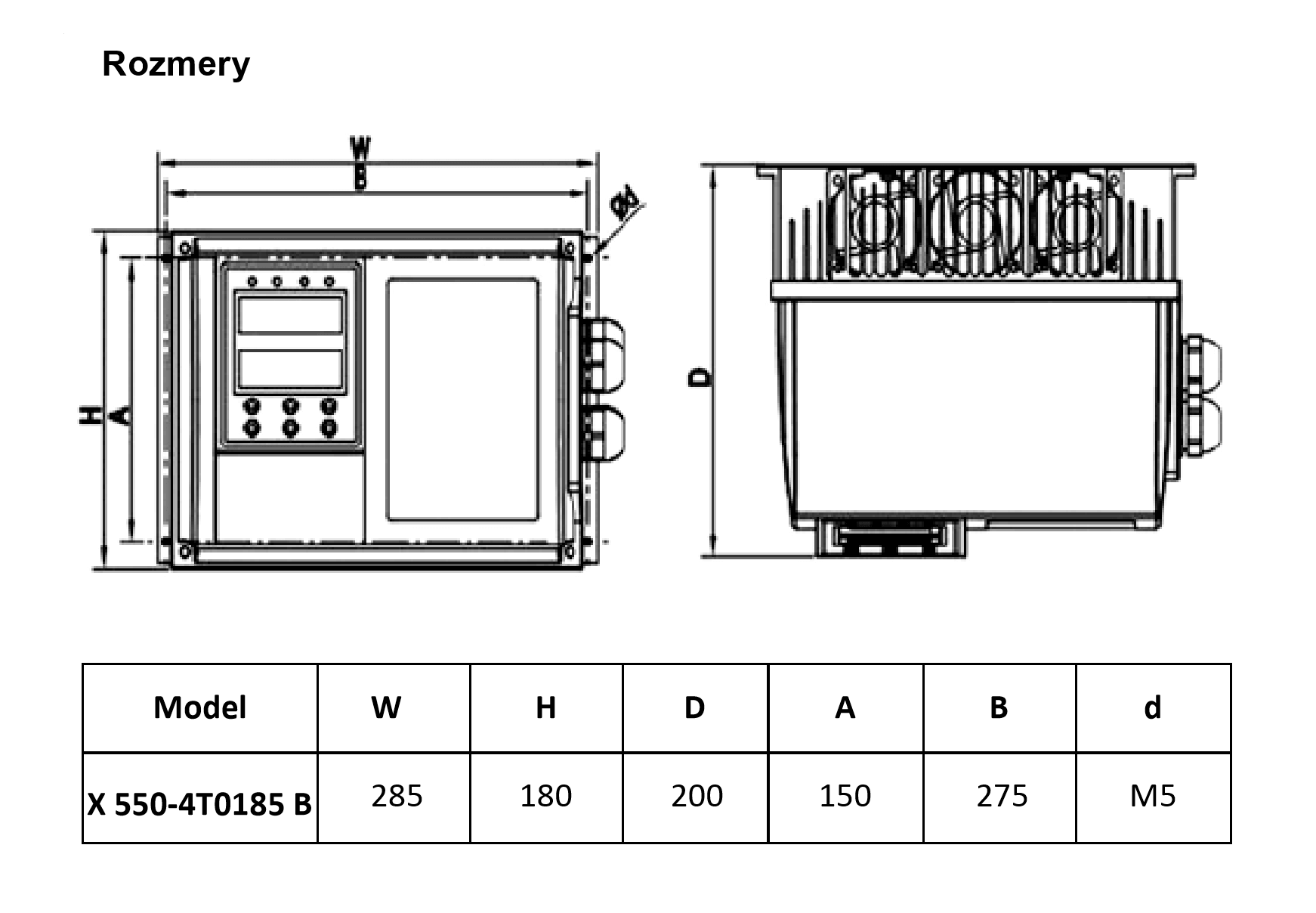 Rozmery

W
B
Ød
H
A
D

| Model | W | H | D | A | B | d |
|---|---|---|---|---|---|---|
| X 550-4T0185 B | 285 | 180 | 200 | 150 | 275 | M5 |